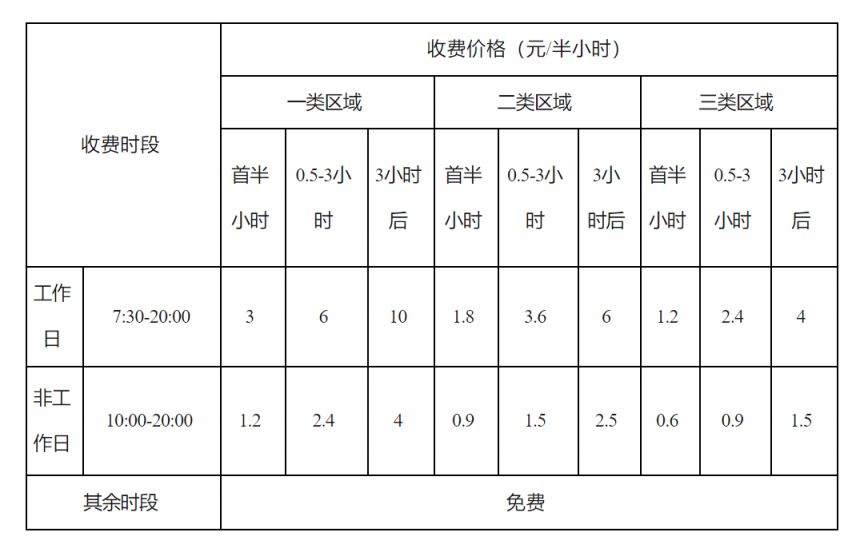 | 收费时段 | | 收费价格（元/半小时） | | | | | | | | |
|---|---|---|---|---|---|---|---|---|---|---|
| | | 一类区域 | | | 二类区域 | | | 三类区域 | | |
| | | 首半小时 | 0.5-3小时 | 3小时后 | 首半小时 | 0.5-3小时 | 3小时后 | 首半小时 | 0.5-3小时 | 3小时后 |
| 工作日 | 7:30-20:00 | 3 | 6 | 10 | 1.8 | 3.6 | 6 | 1.2 | 2.4 | 4 |
| 非工作日 | 10:00-20:00 | 1.2 | 2.4 | 4 | 0.9 | 1.5 | 2.5 | 0.6 | 0.9 | 1.5 |
| 其余时段 | | 免费 | | | | | | | | |